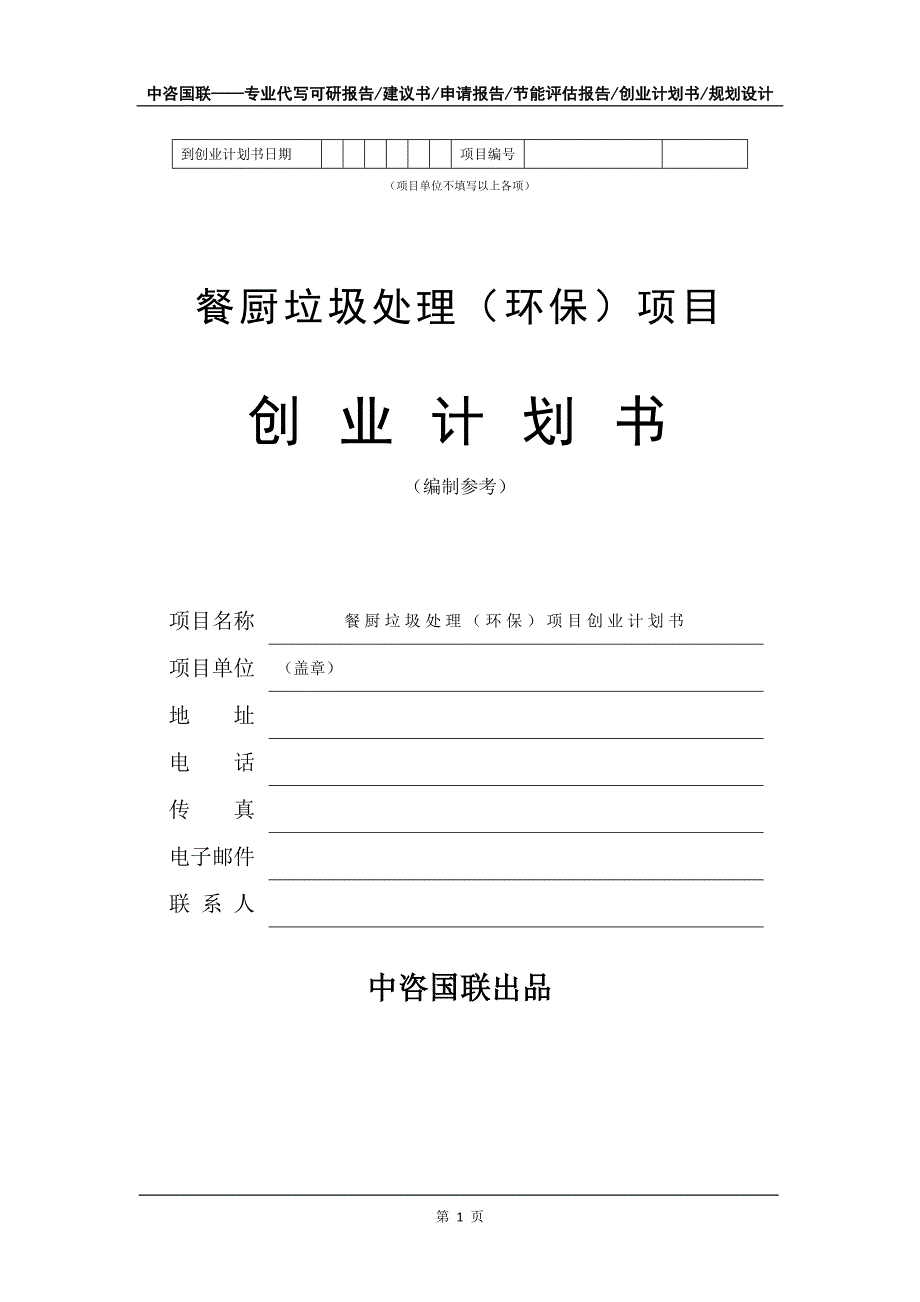 中咨国联——专业代写可研报告/建议书/申请报告/节能评估报告/创业计划书/规划设计

| 到创业计划书日期 | | | | | | | 项目编号 | | |
|---|---|---|---|---|---|---|---|---|---|

（项目单位不填写以上各项）

餐厨垃圾处理（环保）项目

创 业 计 划 书

（编制参考）

项目名称 餐厨垃圾处理（环保）项目创业计划书

项目单位 （盖章）

地 址

电 话

传 真

电子邮件

联 系 人

中咨国联出品

第 1 页